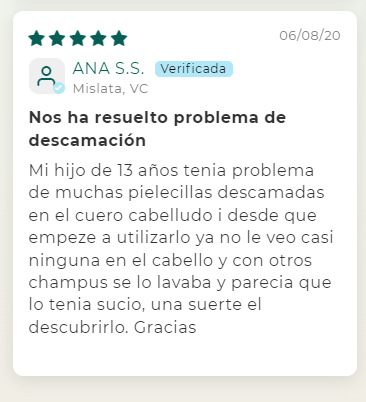 06/08/20

ANA S.S. Verificada
Mislata, VC

Nos ha resuelto problema de descamación

Mi hijo de 13 años tenia problema de muchas pielecillas descamadas en el cuero cabelludo i desde que empeze a utilizarlo ya no le veo casi ninguna en el cabello y con otros champus se lo lavaba y parecia que lo tenia sucio, una suerte el descubrirlo. Gracias